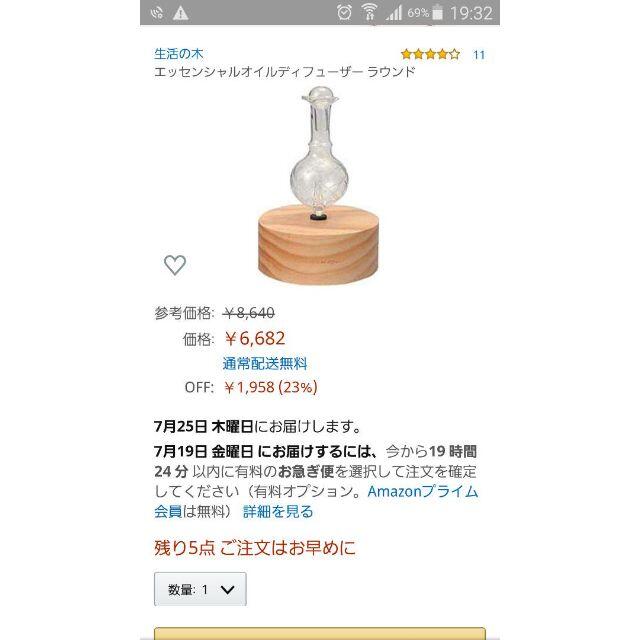 69% 19:32

生活の木 11
エッセンシャルオイルディフューザー ラウンド

参考価格: ￥8,640
価格: ￥6,682
通常配送無料
OFF: ￥1,958 (23%)

7月25日 木曜日にお届けします。
7月19日 金曜日 にお届けするには、今から19 時間 24 分 以内に有料のお急ぎ便を選択して注文を確定してください（有料オプション。Amazonプライム会員は無料） 詳細を見る

残り5点 ご注文はお早めに

数量: 1